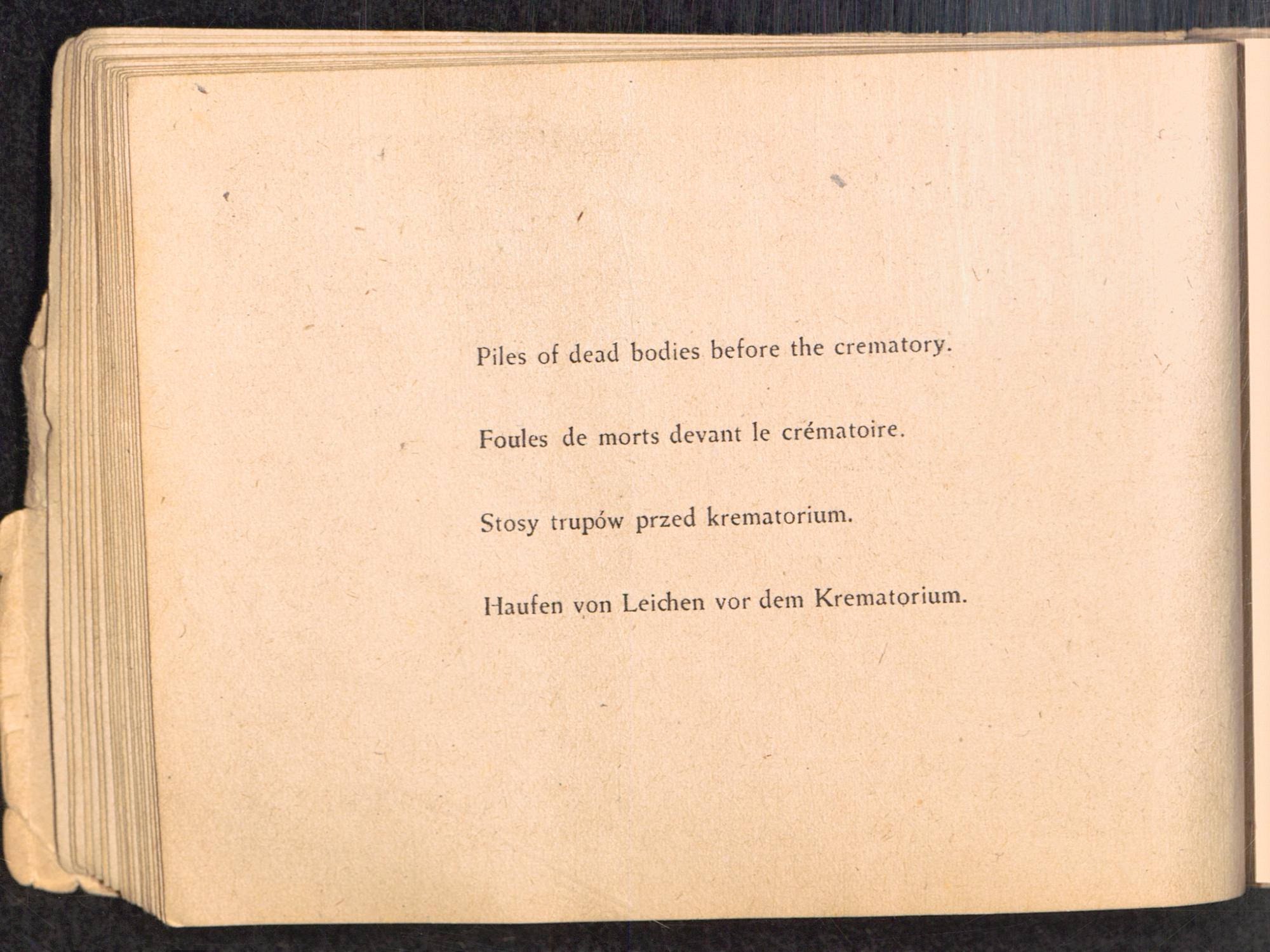 Piles of dead bodies before the crematory.

Foules de morts devant le crématoire.

Stosy trupów przed krematorium.

Haufen von Leichen vor dem Krematorium.